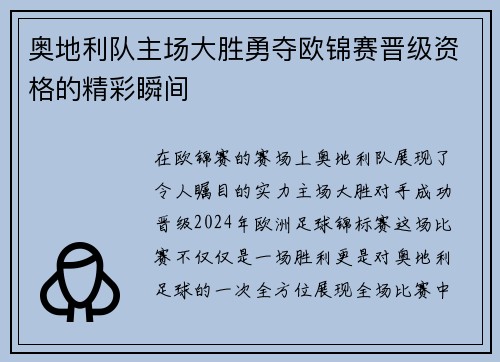 奥地利队主场大胜勇夺欧锦赛晋级资格的精彩瞬间

在欧锦赛的赛场上奥地利队展现了令人瞩目的实力主场大胜对手成功晋级2024年欧洲足球锦标赛这场比赛不仅仅是一场胜利更是对奥地利足球的一次全方位展现全场比赛中